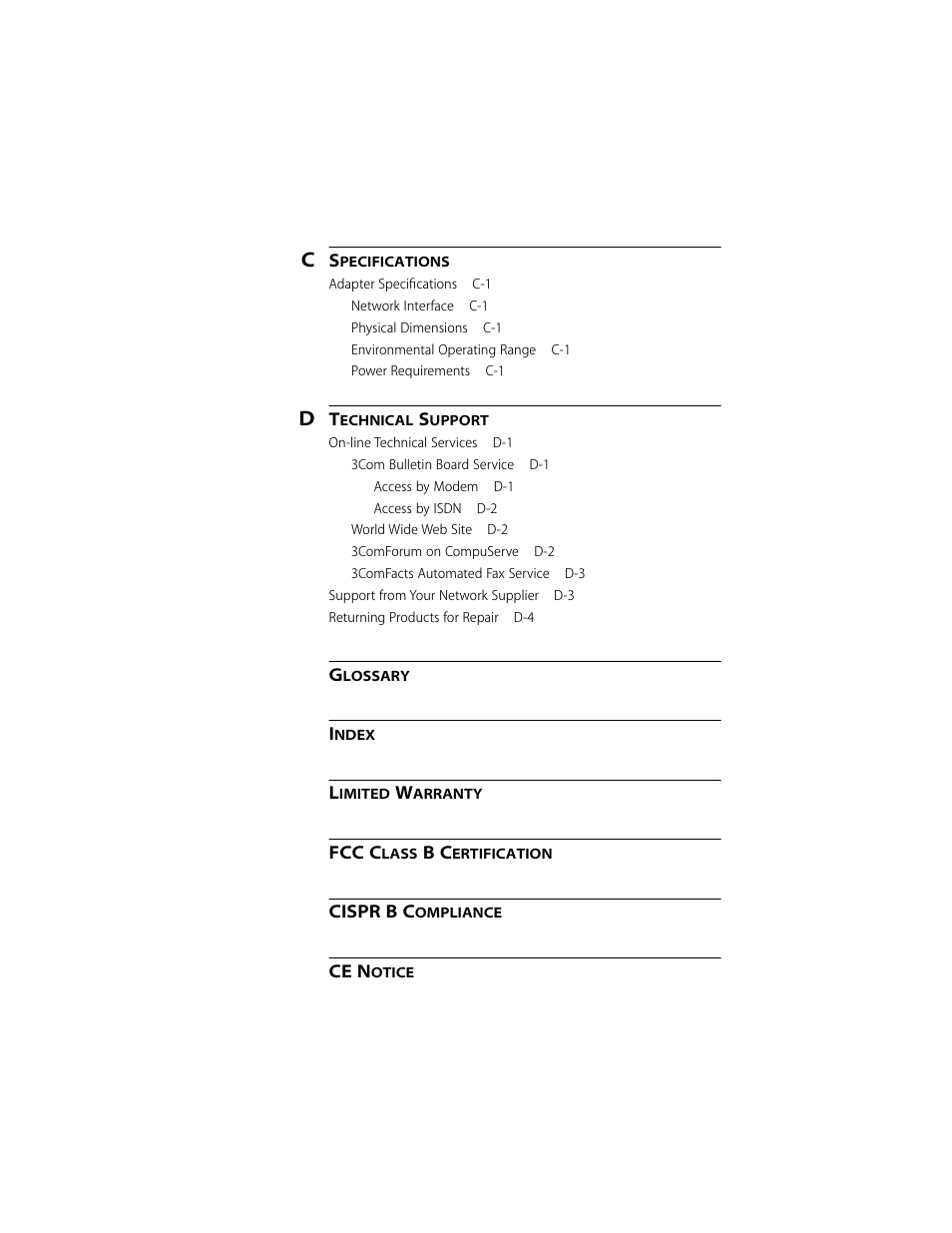 C SPECIFICATIONS
Adapter Specifications C-1
Network Interface C-1
Physical Dimensions C-1
Environmental Operating Range C-1
Power Requirements C-1

D TECHNICAL SUPPORT
On-line Technical Services D-1
3Com Bulletin Board Service D-1
Access by Modem D-1
Access by ISDN D-2
World Wide Web Site D-2
3ComForum on CompuServe D-2
3ComFacts Automated Fax Service D-3
Support from Your Network Supplier D-3
Returning Products for Repair D-4

GLOSSARY

INDEX

LIMITED WARRANTY

FCC CLASS B CERTIFICATION

CISPR B COMPLIANCE

CE NOTICE